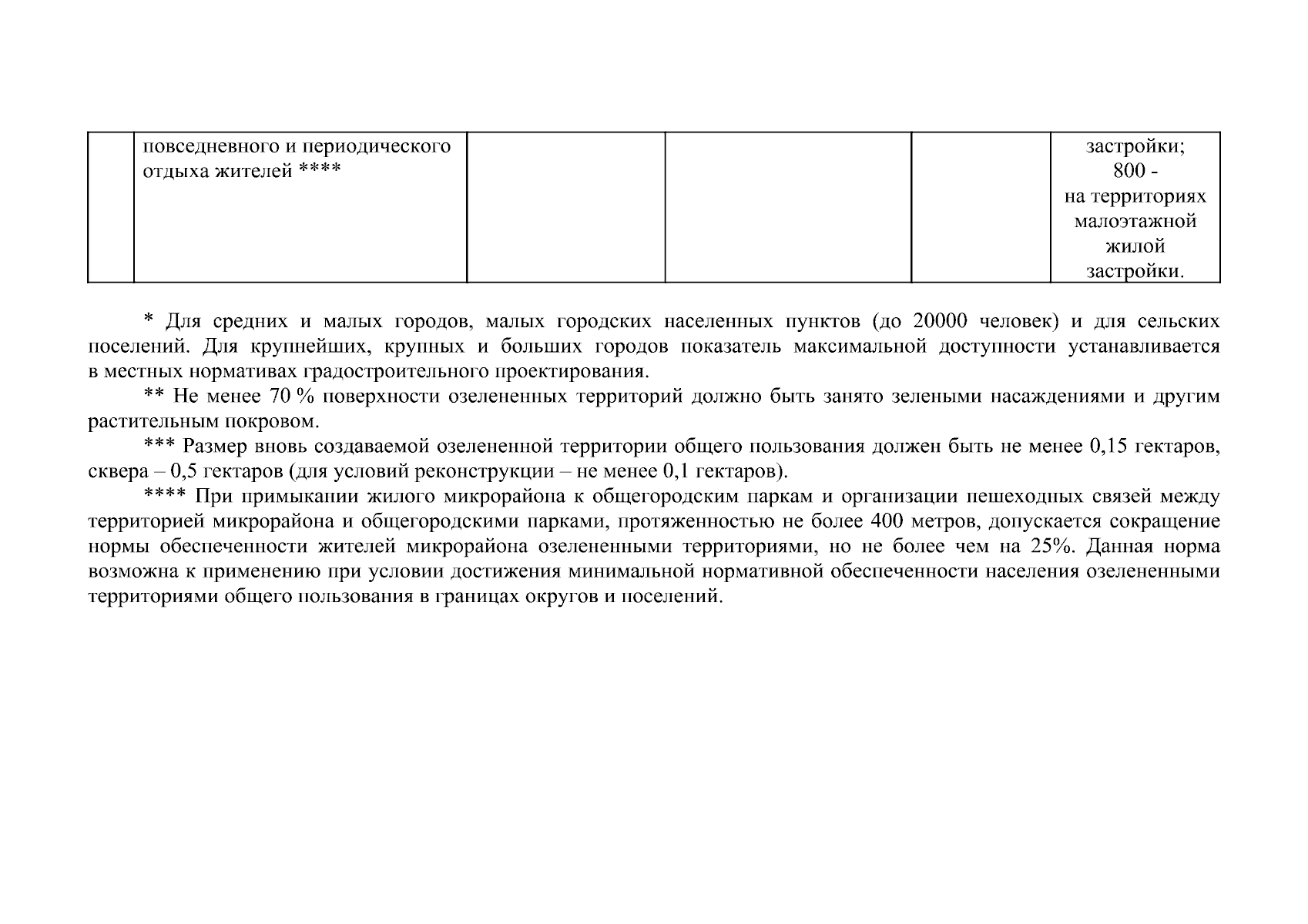 |  | повседневного и периодического отдыха жителей **** |  |  |  | застройки; 800 - на территориях малоэтажной жилой застройки. |
|---|---|---|---|---|---|

* Для средних и малых городов, малых городских населенных пунктов (до 20000 человек) и для сельских поселений. Для крупнейших, крупных и больших городов показатель максимальной доступности устанавливается в местных нормативах градостроительного проектирования.

** Не менее 70 % поверхности озелененных территорий должно быть занято зелеными насаждениями и другим растительным покровом.

*** Размер вновь создаваемой озелененной территории общего пользования должен быть не менее 0,15 гектаров, сквера – 0,5 гектаров (для условий реконструкции – не менее 0,1 гектаров).

**** При примыкании жилого микрорайона к общегородским паркам и организации пешеходных связей между территорией микрорайона и общегородскими парками, протяженностью не более 400 метров, допускается сокращение нормы обеспеченности жителей микрорайона озелененными территориями, но не более чем на 25%. Данная норма возможна к применению при условии достижения минимальной нормативной обеспеченности населения озелененными территориями общего пользования в границах округов и поселений.